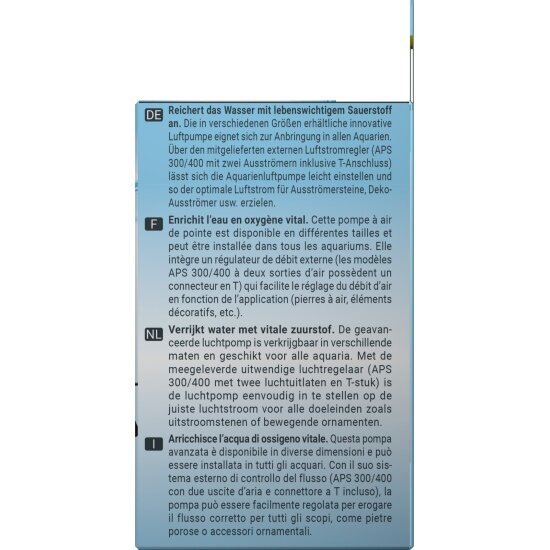 DE Reichert das Wasser mit lebenswichtigem Sauerstoff an. Die in verschiedenen Größen erhältliche innovative Luftpumpe eignet sich zur Anbringung in allen Aquarien. Über den mitgelieferten externen Luftstromregler (APS 300/400 mit zwei Ausströmern inklusive T-Anschluss) lässt sich die Aquarienluftpumpe leicht einstellen und so der optimale Luftstrom für Ausströmersteine, Deko-Ausströmer usw. erzielen.

F Enrichit l'eau en oxygène vital. Cette pompe à air de pointe est disponible en différentes tailles et peut être installée dans tous les aquariums. Elle intègre un régulateur de débit externe (les modèles APS 300/400 à deux sorties d'air possèdent un connecteur en T) qui facilite le réglage du débit d'air en fonction de l'application (pierres à air, éléments décoratifs, etc.).

NL Verrijkt water met vitale zuurstof. De geavanceerde luchtpomp is verkrijgbaar in verschillende maten en geschikt voor alle aquaria. Met de meegeleverde uitwendige luchtregelaar (APS 300/400 met twee luchtuitlaten en T-stuk) is de luchtpomp eenvoudig in te stellen op de juiste luchtstroom voor alle doeleinden zoals uitstroomstenen of bewegende ornamenten.

I Arricchisce l'acqua di ossigeno vitale. Questa pompa avanzata è disponibile in diverse dimensioni e può essere installata in tutti gli acquari. Con il suo sistema esterno di controllo del flusso (APS 300/400 con due uscite d'aria e connettore a T incluso), la pompa può essere facilmente regolata per erogare il flusso corretto per tutti gli scopi, come pietre porose o accessori ornamentali.